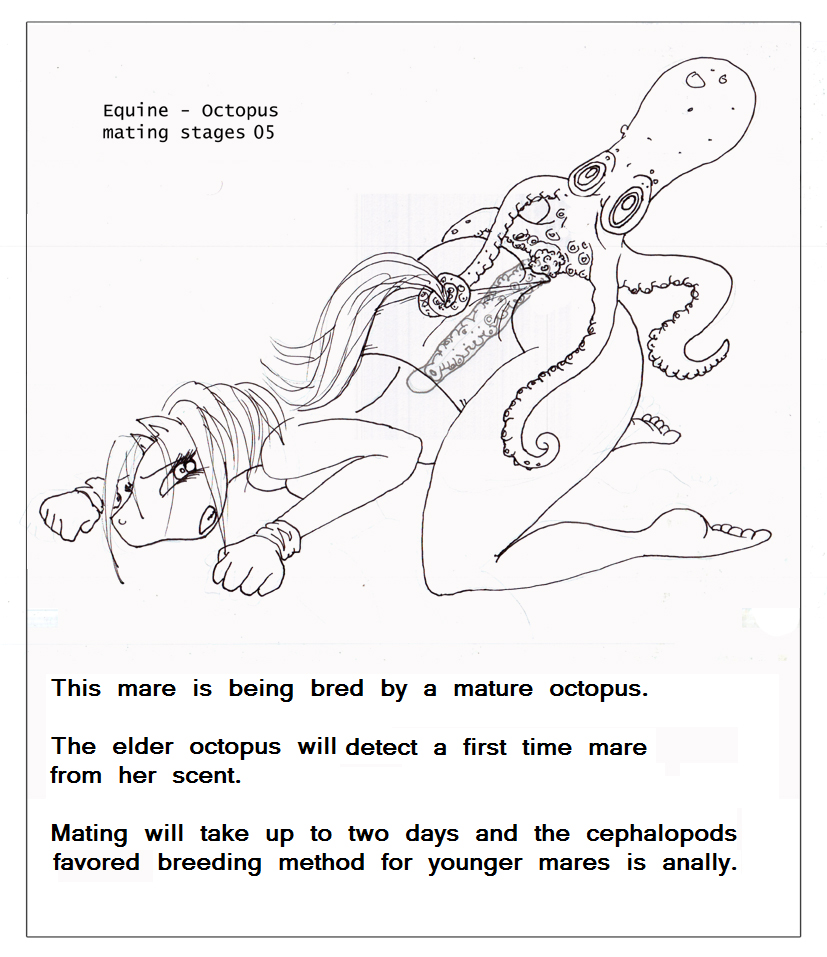 Equine - Octopus
mating stages 05

This mare is being bred by a mature octopus.

The elder octopus will detect a first time mare from her scent.

Mating will take up to two days and the cephalopods favored breeding method for younger mares is anally.